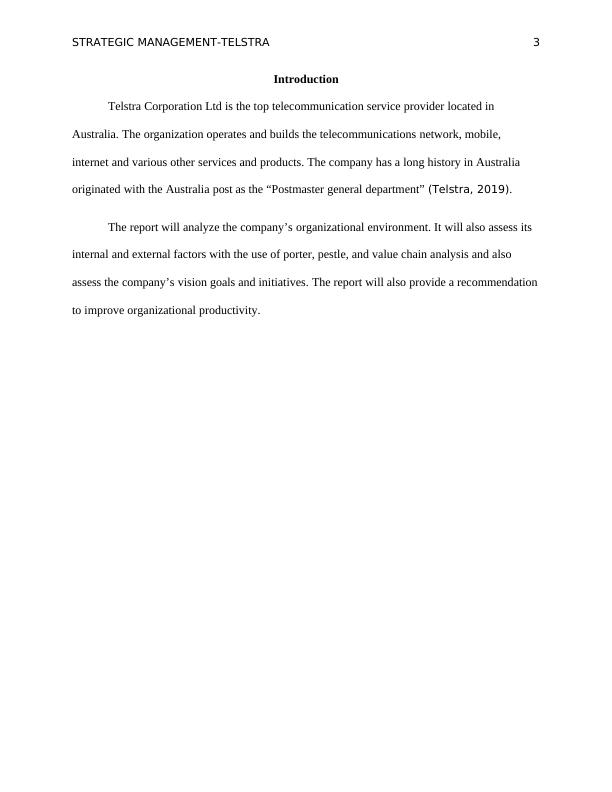 STRATEGIC MANAGEMENT-TELSTRA 3

Introduction

Telstra Corporation Ltd is the top telecommunication service provider located in Australia. The organization operates and builds the telecommunications network, mobile, internet and various other services and products. The company has a long history in Australia originated with the Australia post as the “Postmaster general department” (Telstra, 2019).

The report will analyze the company’s organizational environment. It will also assess its internal and external factors with the use of porter, pestle, and value chain analysis and also assess the company’s vision goals and initiatives. The report will also provide a recommendation to improve organizational productivity.